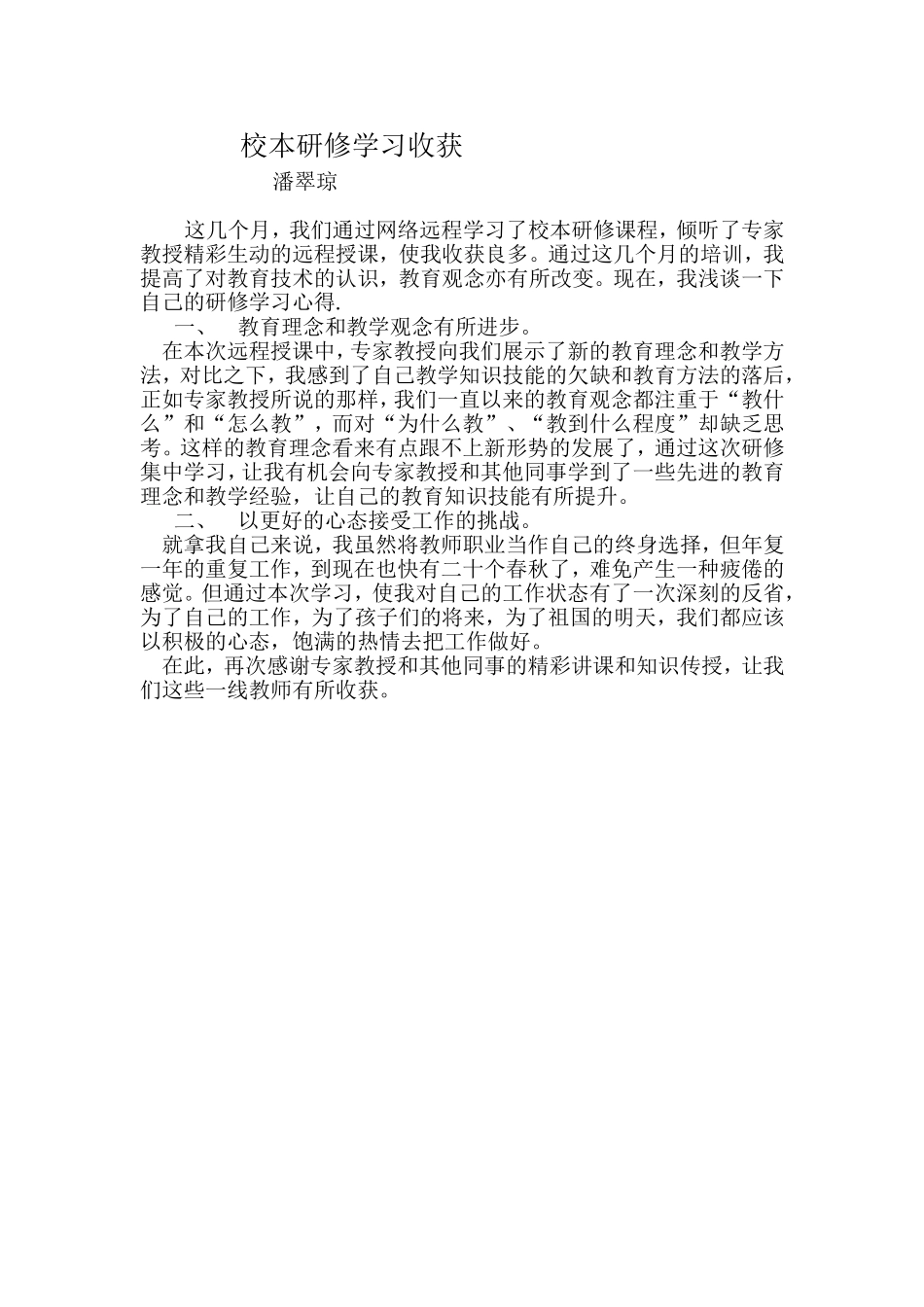 校本研修学习收获

潘翠琼

这几个月，我们通过网络远程学习了校本研修课程，倾听了专家教授精彩生动的远程授课，使我收获良多。通过这几个月的培训，我提高了对教育技术的认识，教育观念亦有所改变。现在，我浅谈一下自己的研修学习心得.

一、 教育理念和教学观念有所进步。

在本次远程授课中，专家教授向我们展示了新的教育理念和教学方法，对比之下，我感到了自己教学知识技能的欠缺和教育方法的落后，正如专家教授所说的那样，我们一直以来的教育观念都注重于“教什么”和“怎么教”，而对“为什么教”、“教到什么程度”却缺乏思考。这样的教育理念看来有点跟不上新形势的发展了，通过这次研修集中学习，让我有机会向专家教授和其他同事学到了一些先进的教育理念和教学经验，让自己的教育知识技能有所提升。

二、 以更好的心态接受工作的挑战。

就拿我自己来说，我虽然将教师职业当作自己的终身选择，但年复一年的重复工作，到现在也快有二十个春秋了，难免产生一种疲倦的感觉。但通过本次学习，使我对自己的工作状态有了一次深刻的反省，为了自己的工作，为了孩子们的将来，为了祖国的明天，我们都应该以积极的心态，饱满的热情去把工作做好。

在此，再次感谢专家教授和其他同事的精彩讲课和知识传授，让我们这些一线教师有所收获。